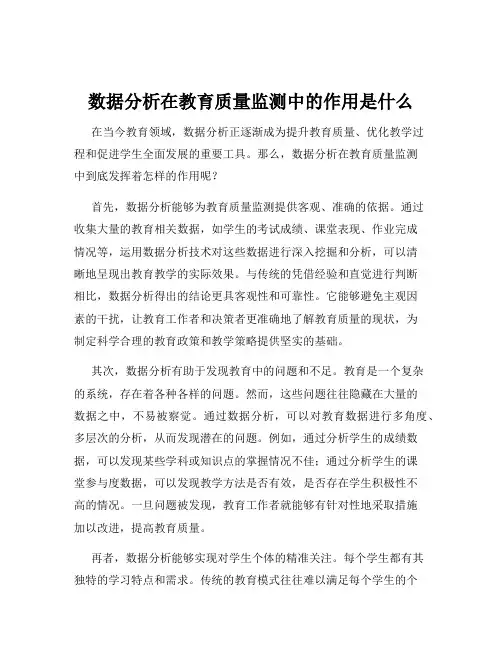 数据分析在教育质量监测中的作用是什么

在当今教育领域，数据分析正逐渐成为提升教育质量、优化教学过程和促进学生全面发展的重要工具。那么，数据分析在教育质量监测中到底发挥着怎样的作用呢？

首先，数据分析能够为教育质量监测提供客观、准确的依据。通过收集大量的教育相关数据，如学生的考试成绩、课堂表现、作业完成情况等，运用数据分析技术对这些数据进行深入挖掘和分析，可以清晰地呈现出教育教学的实际效果。与传统的凭借经验和直觉进行判断相比，数据分析得出的结论更具客观性和可靠性。它能够避免主观因素的干扰，让教育工作者和决策者更准确地了解教育质量的现状，为制定科学合理的教育政策和教学策略提供坚实的基础。

其次，数据分析有助于发现教育中的问题和不足。教育是一个复杂的系统，存在着各种各样的问题。然而，这些问题往往隐藏在大量的数据之中，不易被察觉。通过数据分析，可以对教育数据进行多角度、多层次的分析，从而发现潜在的问题。例如，通过分析学生的成绩数据，可以发现某些学科或知识点的掌握情况不佳；通过分析学生的课堂参与度数据，可以发现教学方法是否有效，是否存在学生积极性不高的情况。一旦问题被发现，教育工作者就能够有针对性地采取措施加以改进，提高教育质量。

再者，数据分析能够实现对学生个体的精准关注。每个学生都有其独特的学习特点和需求。传统的教育模式往往难以满足每个学生的个